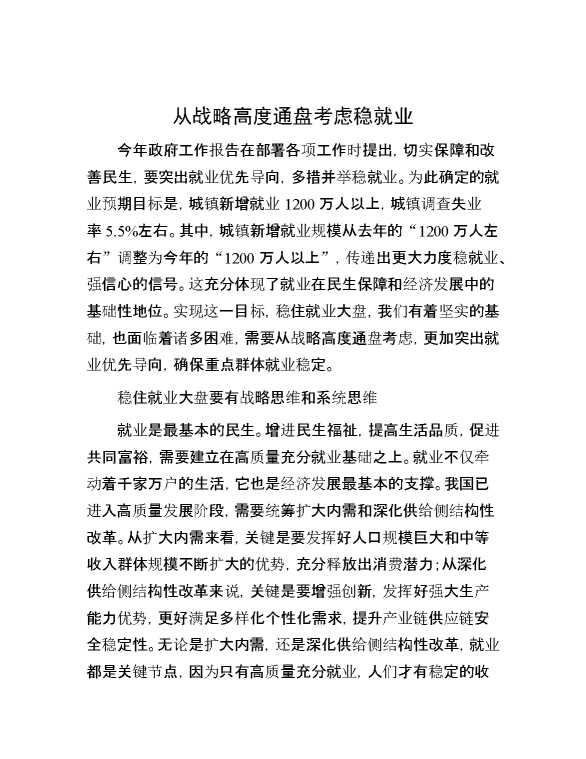 从战略高度通盘考虑稳就业

今年政府工作报告在部署各项工作时提出，切实保障和改善民生，要突出就业优先导向，多措并举稳就业。为此确定的就业预期目标是，城镇新增就业 1200 万人以上，城镇调查失业率 5.5%左右。其中，城镇新增就业规模从去年的“1200 万人左右”调整为今年的“1200 万人以上”，传递出更大力度稳就业、强信心的信号。这充分体现了就业在民生保障和经济发展中的基础性地位。实现这一目标，稳住就业大盘，我们有着坚实的基础，也面临着诸多困难，需要从战略高度通盘考虑，更加突出就业优先导向，确保重点群体就业稳定。

稳住就业大盘要有战略思维和系统思维

就业是最基本的民生。增进民生福祉，提高生活品质，促进共同富裕，需要建立在高质量充分就业基础之上。就业不仅牵动着千家万户的生活，它也是经济发展最基本的支撑。我国已进入高质量发展阶段，需要统筹扩大内需和深化供给侧结构性改革。从扩大内需来看，关键是要发挥好人口规模巨大和中等收入群体规模不断扩大的优势，充分释放出消费潜力；从深化供给侧结构性改革来说，关键是要增强创新，发挥好强大生产能力优势，更好满足多样化个性化需求，提升产业链供应链安全稳定性。无论是扩大内需，还是深化供给侧结构性改革，就业都是关键节点，因为只有高质量充分就业，人们才有稳定的收